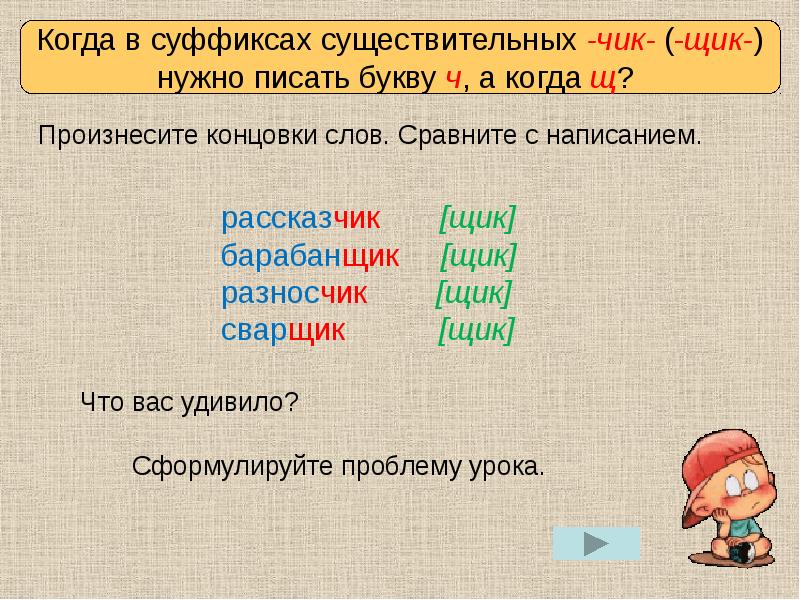 Когда в суффиксах существительных -чик- (-щик-) нужно писать букву ч, а когда щ?

Произнесите концовки слов. Сравните с написанием.

рассказчик [щик]
барабанщик [щик]
разносчик [щик]
сварщик [щик]

Что вас удивило?

Сформулируйте проблему урока.